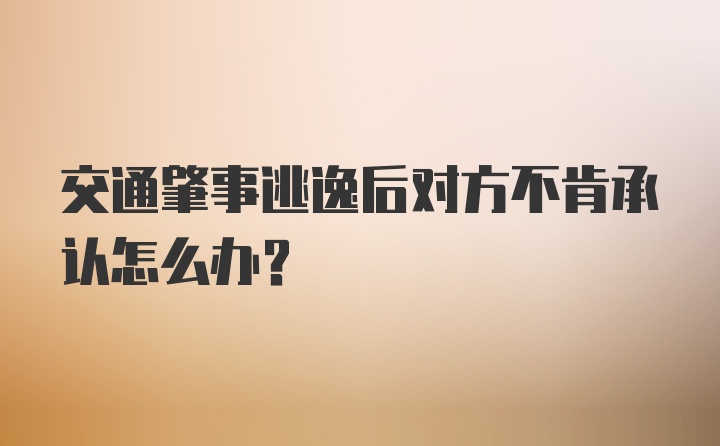 交通肇事逃逸后对方不肯承认怎么办？